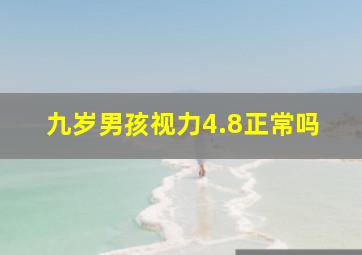 九岁男孩视力4.8正常吗